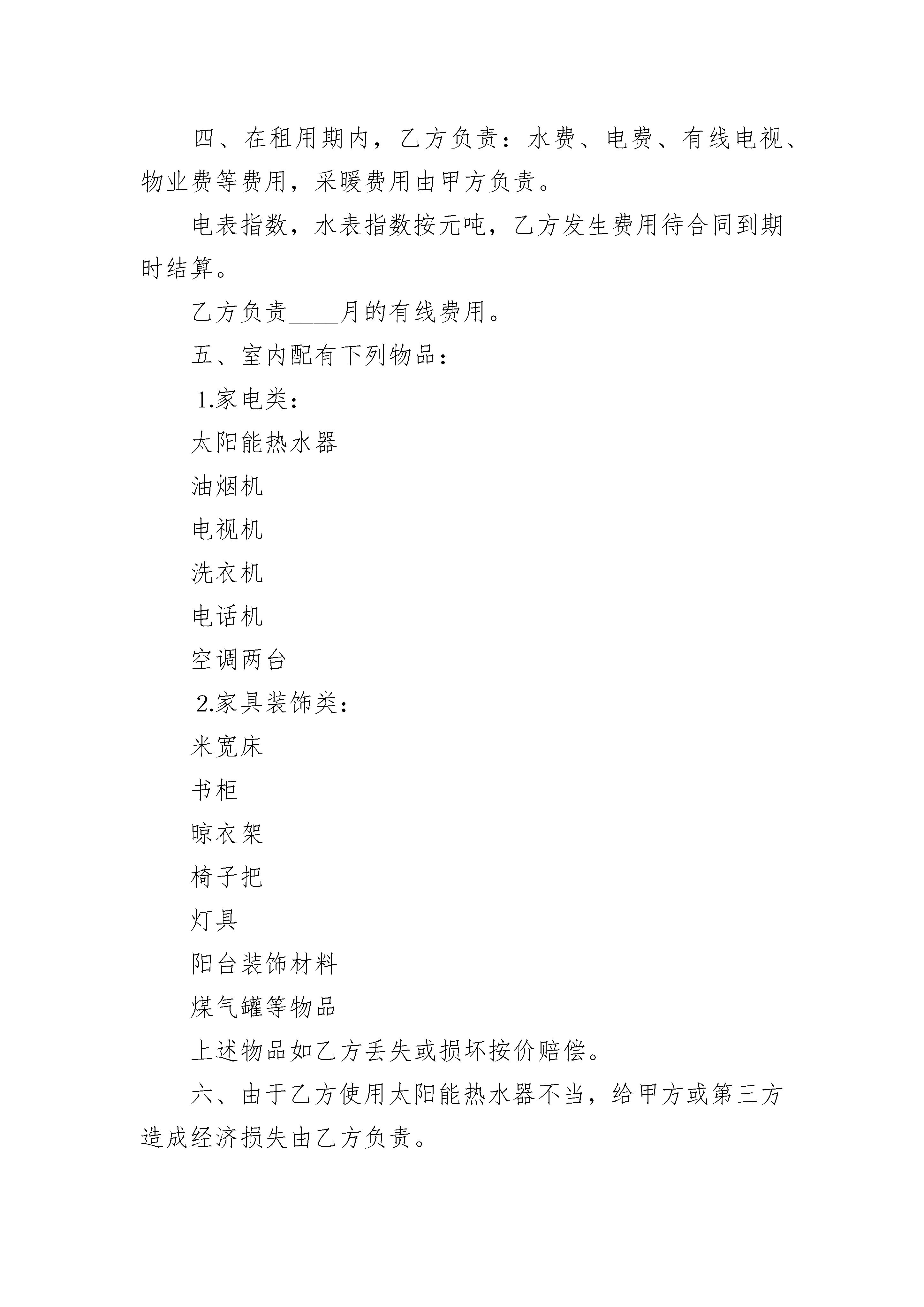 四、在租用期内，乙方负责：水费、电费、有线电视、物业费等费用，采暖费用由甲方负责。

电表指数，水表指数按元吨，乙方发生费用待合同到期时结算。

乙方负责____月的有线费用。

五、室内配有下列物品：

1.家电类：

太阳能热水器

油烟机

电视机

洗衣机

电话机

空调两台

2.家具装饰类：

米宽床

书柜

晾衣架

椅子把

灯具

阳台装饰材料

煤气罐等物品

上述物品如乙方丢失或损坏按价赔偿。

六、由于乙方使用太阳能热水器不当，给甲方或第三方造成经济损失由乙方负责。